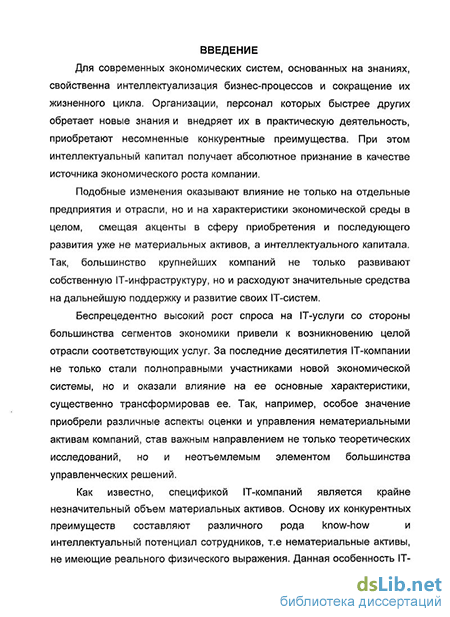 ВВЕДЕНИЕ

Для современных экономических систем, основанных на знаниях, свойственна интеллектуализация бизнес-процессов и сокращение их жизненного цикла. Организации, персонал которых быстрее других обретает новые знания и внедряет их в практическую деятельность, приобретают несомненные конкурентные преимущества. При этом интеллектуальный капитал получает абсолютное признание в качестве источника экономического роста компании.

Подобные изменения оказывают влияние не только на отдельные предприятия и отрасли, но и на характеристики экономической среды в целом, смещая акценты в сферу приобретения и последующего развития уже не материальных активов, а интеллектуального капитала. Так, большинство крупнейших компаний не только развивают собственную IT-инфраструктуру, но и расходуют значительные средства на дальнейшую поддержку и развитие своих IT-систем.

Беспрецедентно высокий рост спроса на IT-услуги со стороны большинства сегментов экономики привели к возникновению целой отрасли соответствующих услуг. За последние десятилетия IT-компании не только стали полноправными участниками новой экономической системы, но и оказали влияние на ее основные характеристики, существенно трансформировав ее. Так, например, особое значение приобрели различные аспекты оценки и управления нематериальными активам компаний, став важным направлением не только теоретических исследований, но и неотъемлемым элементом большинства управленческих решений.

Как известно, спецификой IT-компаний является крайне незначительный объем материальных активов. Основу их конкурентных преимуществ составляют различного рода know-how и интеллектуальный потенциал сотрудников, т.е нематериальные активы, не имеющие реального физического выражения. Данная особенность IT-

dsLib.net
библиотека диссертаций